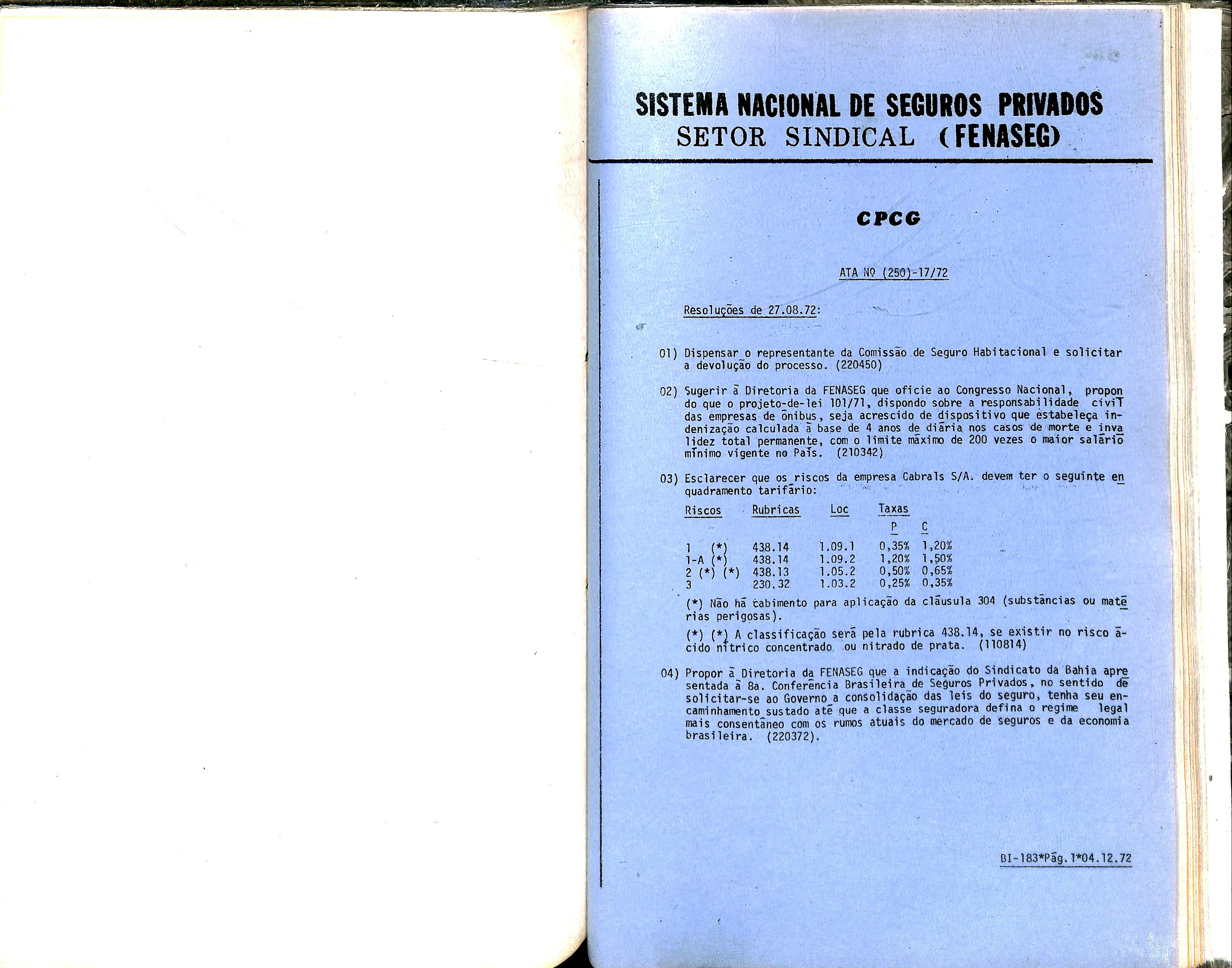 SISTEMA NACIONAL DE SEGUROS PRIVADOS
SETOR SINDICAL (FENASEG)

CPCG

ATA Nº (250)-17/72

Resoluções de 27.08.72:

01) Dispensar o representante da Comissão de Seguro Habitacional e solicitar a devolução do processo. (220450)

02) Sugerir à Diretoria da FENASEG que oficie ao Congresso Nacional, propondo que o projeto-de-lei 101/71, dispondo sobre a responsabilidade civil das empresas de ônibus, seja acrescido de dispositivo que estabeleça indenização calculada à base de 4 anos de diária nos casos de morte e invalidez total permanente, com o limite máximo de 200 vezes o maior salário mínimo vigente no País. (210342)

03) Esclarecer que os riscos da empresa Cabrals S/A. devem ter o seguinte enquadramento tarifário:

| Riscos | Rubricas | Loc | Taxas P | Taxas C |
|---|---|---|---|---|
| 1 (*) | 438.14 | 1.09.1 | 0,35% | 1,20% |
| 1-A (*) | 438.14 | 1.09.2 | 1,20% | 1,50% |
| 2 (*) (*) | 438.13 | 1.05.2 | 0,50% | 0,65% |
| 3 | 230.32 | 1.03.2 | 0,25% | 0,35% |

(*) Não há cabimento para aplicação da cláusula 304 (substâncias ou matérias perigosas).

(*) (*) A classificação será pela rubrica 438.14, se existir no risco ácido nítrico concentrado ou nitrado de prata. (110814)

04) Propor à Diretoria da FENASEG que a indicação do Sindicato da Bahia apresentada à 8a. Conferência Brasileira de Seguros Privados, no sentido de solicitar-se ao Governo a consolidação das leis do seguro, tenha seu encaminhamento sustado até que a classe seguradora defina o regime legal mais consentâneo com os rumos atuais do mercado de seguros e da economia brasileira. (220372).

BI-183*Pág. 1*04.12.72